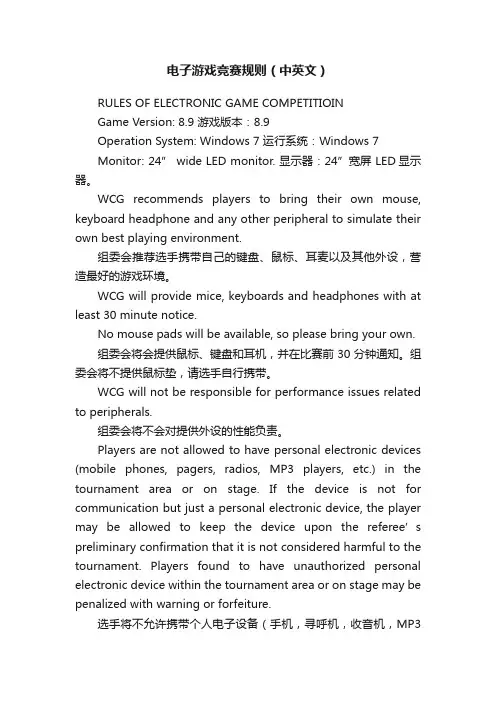 电子游戏竞赛规则（中英文）

RULES OF ELECTRONIC GAME COMPETITIOIN

Game Version: 8.9 游戏版本：8.9

Operation System: Windows 7 运行系统：Windows 7

Monitor: 24″ wide LED monitor. 显示器：24″宽屏 LED 显示器。

WCG recommends players to bring their own mouse, keyboard headphone and any other peripheral to simulate their own best playing environment.

组委会推荐选手携带自己的键盘、鼠标、耳麦以及其他外设，营造最好的游戏环境。

WCG will provide mice, keyboards and headphones with at least 30 minute notice.

No mouse pads will be available, so please bring your own.

组委会将会提供鼠标、键盘和耳机，并在比赛前 30 分钟通知。组委会将不提供鼠标垫，请选手自行携带。

WCG will not be responsible for performance issues related to peripherals.

组委会将不会对提供外设的性能负责。

Players are not allowed to have personal electronic devices (mobile phones, pagers, radios, MP3 players, etc.) in the tournament area or on stage. If the device is not for communication but just a personal electronic device, the player may be allowed to keep the device upon the referee' s preliminary confirmation that it is not considered harmful to the tournament. Players found to have unauthorized personal electronic device within the tournament area or on stage may be penalized with warning or forfeiture.

选手将不允许携带个人电子设备（手机，寻呼机，收音机，MP3